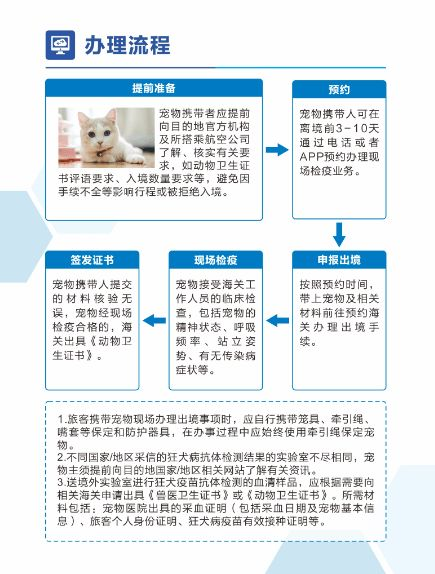 办理流程

提前准备

宠物携带者应提前向目的地官方机构及所搭乘航空公司了解、核实有关要求，如动物卫生证书评语要求、入境数量要求等，避免因手续不全等影响行程或被拒绝入境。

预约

宠物携带人可在离境前3-10天通过电话或者APP预约办理现场检疫业务。

申报出境

按照预约时间，带上宠物及相关材料前往预约海关办理出境手续。

现场检疫

宠物接受海关工作人员的临床检查，包括宠物的精神状态、呼吸频率、站立姿势、有无传染病症状等。

签发证书

宠物携带人提交的材料核验无误，宠物经现场检疫合格的，海关出具《动物卫生证书》。

1.旅客携带宠物现场办理出境事项时，应自行携带笼具、牵引绳、嘴套等保定和防护器具，在办事过程中应始终使用牵引绳保定宠物。
2.不同国家/地区采信的狂犬病抗体检测结果的实验室不尽相同，宠物主须提前向目的地国家/地区相关网站了解有关资讯。
3.送境外实验室进行狂犬疫苗抗体检测的血清样品，应根据需要向相关海关申请出具《兽医卫生证书》或《动物卫生证书》。所需材料包括：宠物医院出具的采血证明（包括采血日期及宠物基本信息）、旅客个人身份证明、狂犬病疫苗有效接种证明等。